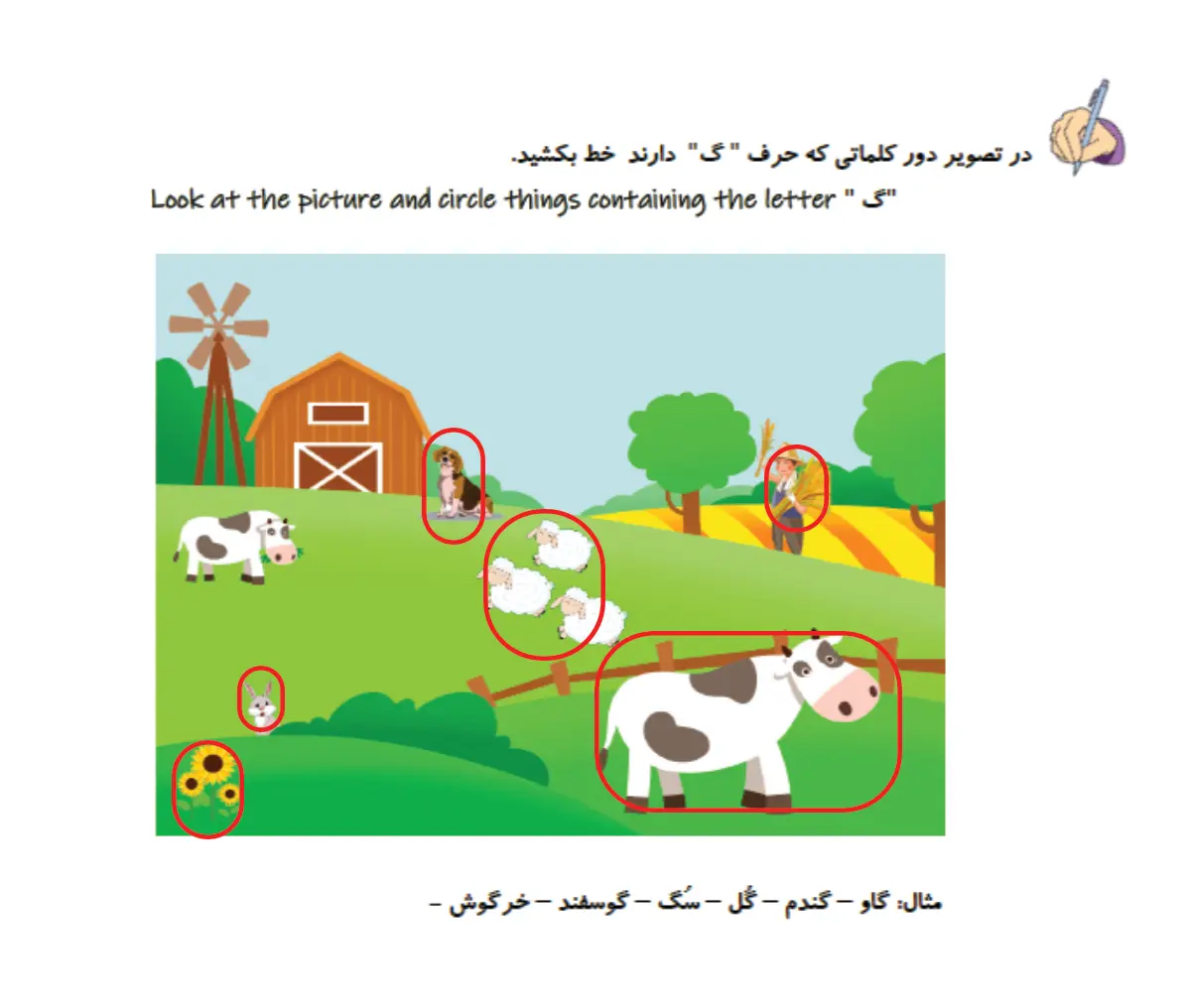 در تصویر دور کلماتی که حرف " گ" دارند خط بکشید.

Look at the picture and circle things containing the letter " گ"

مثال: گاو – گندم – گُل – سُگ – گوسفند – خرگوش –